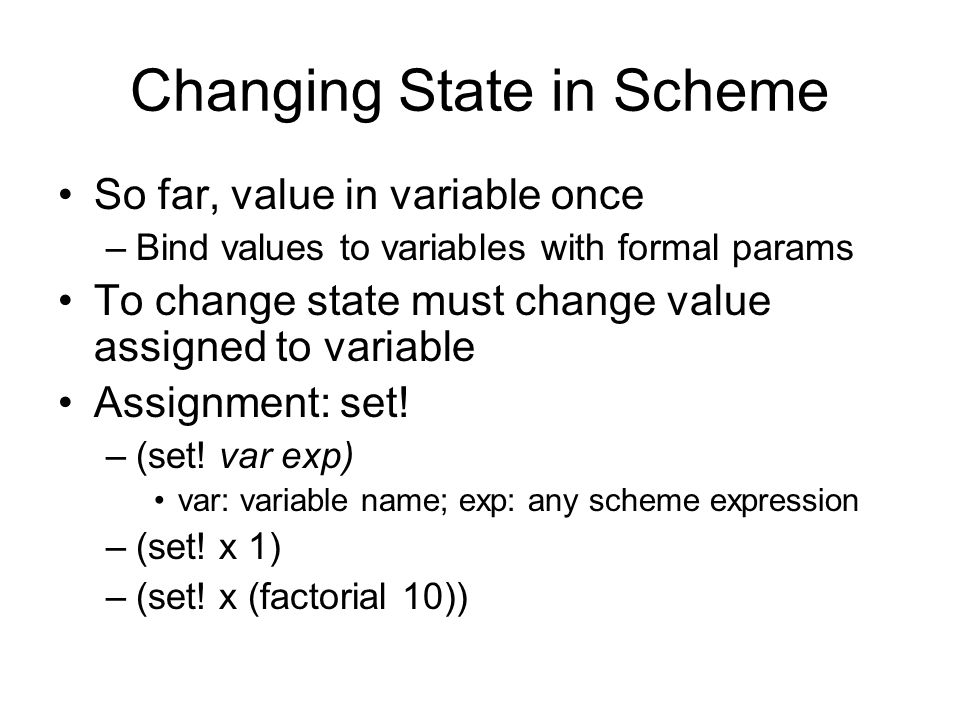 Changing State in Scheme

• So far, value in variable once
– Bind values to variables with formal params
• To change state must change value assigned to variable
• Assignment: set!
– (set! var exp)
• var: variable name; exp: any scheme expression
– (set! x 1)
– (set! x (factorial 10))